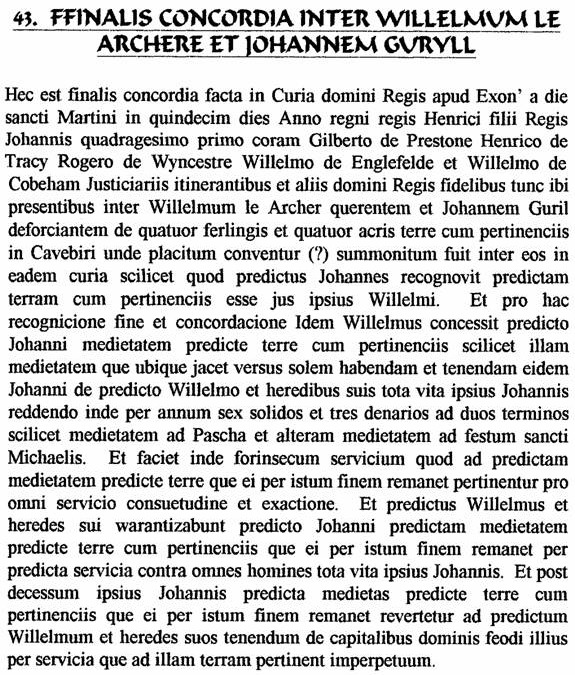 43. FFINALIS CONCORDIA INTER WILLELMUM LE ARCHERE ET JOHANNEM GURYLL

Hec est finalis concordia facta in Curia domini Regis apud Exon' a die sancti Martini in quindecim dies Anno regni regis Henrici filii Regis Johannis quadragesimo primo coram Gilberto de Prestone Henrico de Tracy Rogero de Wyncestre Willelmo de Englefelde et Willelmo de Cobeham Justiciariis itinerantibus et aliis domini Regis fidelibus tunc ibi presentibus inter Willelmum le Archer querentem et Johannem Guril deforciantem de quatuor ferlingis et quatuor acris terre cum pertinenciis in Cavebiri unde placitum conventur (?) summonitum fuit inter eos in eadem curia scilicet quod predictus Johannes recognovit predictam terram cum pertinenciis esse jus ipsius Willelmi. Et pro hac recognicione fine et concordacione Idem Willelmus concessit predicto Johanni medietatem predicte terre cum pertinenciis scilicet illam medietatem que ubique jacet versus solem habendam et tenendam eidem Johanni de predicto Willelmo et heredibus suis tota vita ipsius Johannis reddendo inde per annum sex solidos et tres denarios ad duos terminos scilicet medietatem ad Pascha et alteram medietatem ad festum sancti Michaelis. Et faciet inde forinsecum servicium quod ad predictam medietatem predicte terre que ei per istum finem remanet pertinentur pro omni servicio consuetudine et exactione. Et predictus Willelmus et heredes sui warantizabunt predicto Johanni predictam medietatem predicte terre cum pertinenciis que ei per istum finem remanet per predicta servicia contra omnes homines tota vita ipsius Johannis. Et post decessum ipsius Johannis predicta medietas predicte terre cum pertinenciis que ei per istum finem remanet revertetur ad predictum Willelmum et heredes suos tenendum de capitalibus dominis feodi illius per servicia que ad illam terram pertinent imperpetuum.